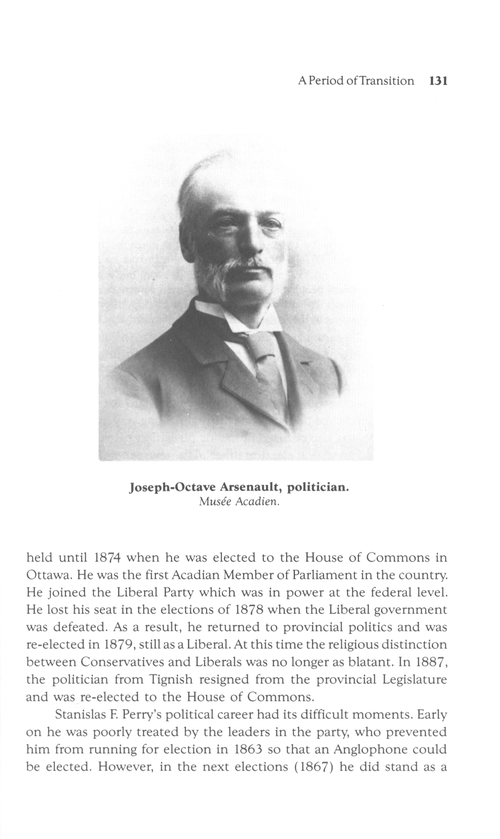 A Period of Transition 131

Joseph-Octave Arsenault, politician.
Musée Acadien.

held until 1874 when he was elected to the House of Commons in Ottawa. He was the first Acadian Member of Parliament in the country. He joined the Liberal Party which was in power at the federal level. He lost his seat in the elections of 1878 when the Liberal government was defeated. As a result, he returned to provincial politics and was re-elected in 1879, still as a Liberal. At this time the religious distinction between Conservatives and Liberals was no longer as blatant. In 1887, the politician from Tignish resigned from the provincial Legislature and was re-elected to the House of Commons.

Stanislas F. Perry's political career had its difficult moments. Early on he was poorly treated by the leaders in the party, who prevented him from running for election in 1863 so that an Anglophone could be elected. However, in the next elections (1867) he did stand as a